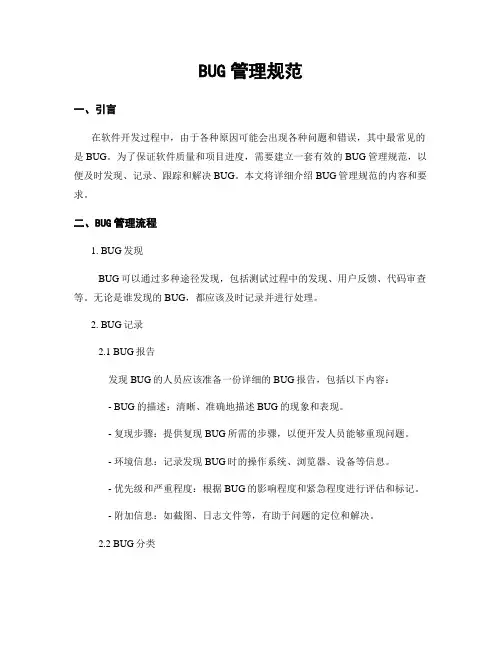 BUG 管理规范

一、引言

在软件开发过程中，由于各种原因可能会出现各种问题和错误，其中最常见的是 BUG。为了保证软件质量和项目进度，需要建立一套有效的 BUG 管理规范，以便及时发现、记录、跟踪和解决 BUG。本文将详细介绍 BUG 管理规范的内容和要求。

二、BUG 管理流程

1. BUG 发现

BUG 可以通过多种途径发现，包括测试过程中的发现、用户反馈、代码审查等。无论是谁发现的 BUG，都应该及时记录并进行处理。

2. BUG 记录

2.1 BUG 报告

发现 BUG 的人员应该准备一份详细的 BUG 报告，包括以下内容：

- BUG 的描述：清晰、准确地描述 BUG 的现象和表现。

- 复现步骤：提供复现 BUG 所需的步骤，以便开发人员能够重现问题。

- 环境信息：记录发现 BUG 时的操作系统、浏览器、设备等信息。

- 优先级和严重程度：根据 BUG 的影响程度和紧急程度进行评估和标记。

- 附加信息：如截图、日志文件等，有助于问题的定位和解决。

2.2 BUG 分类